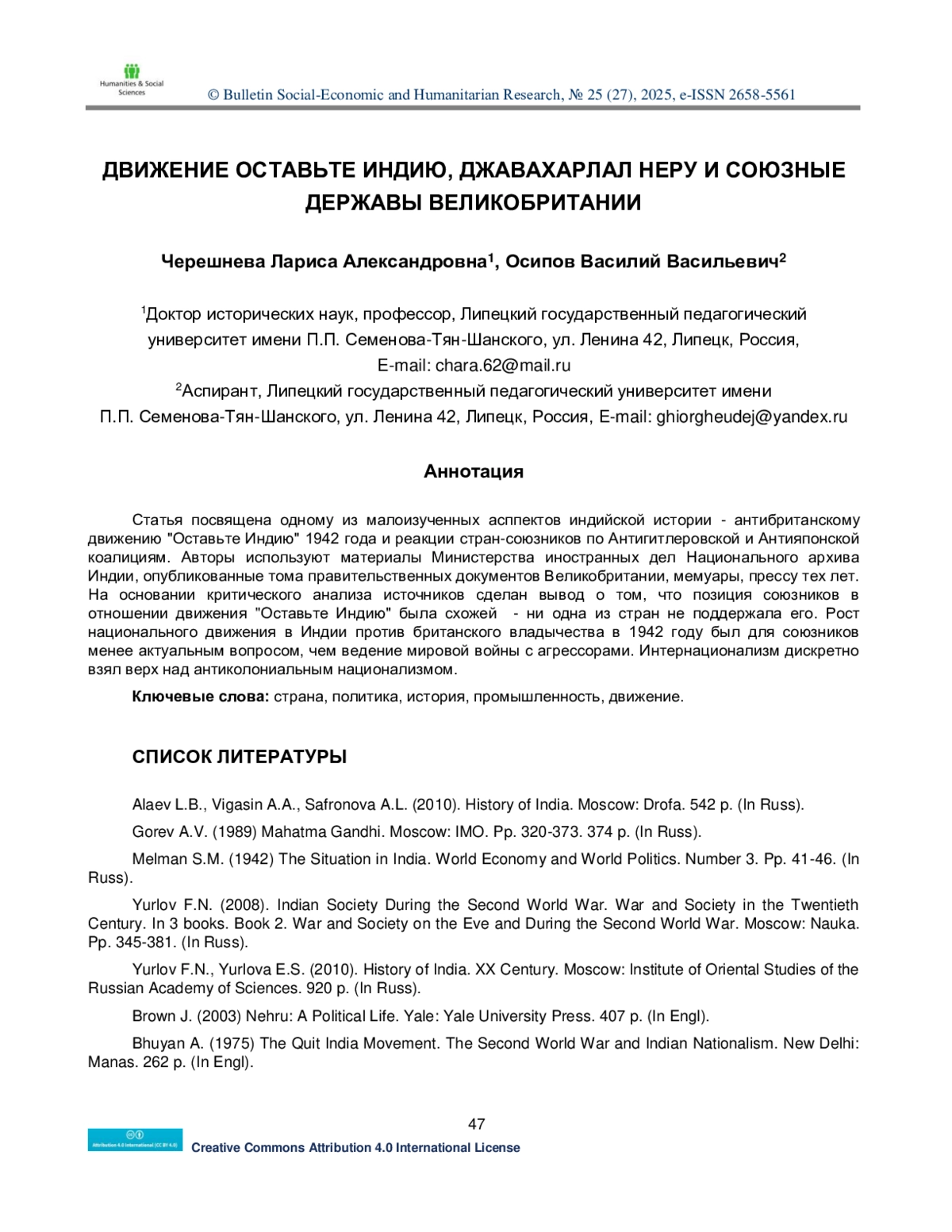 Humanities & Social Sciences

© Bulletin Social-Economic and Humanitarian Research, № 25 (27), 2025, e-ISSN 2658-5561

ДВИЖЕНИЕ ОСТАВЬТЕ ИНДИЮ, ДЖАВАХАРЛАЛ НЕРУ И СОЮЗНЫЕ ДЕРЖАВЫ ВЕЛИКОБРИТАНИИ

Черешнева Лариса Александровна$^1$, Осипов Василий Васильевич$^2$

$^1$Доктор исторических наук, профессор, Липецкий государственный педагогический университет имени П.П. Семенова-Тян-Шанского, ул. Ленина 42, Липецк, Россия, E-mail: chara.62@mail.ru

$^2$Аспирант, Липецкий государственный педагогический университет имени П.П. Семенова-Тян-Шанского, ул. Ленина 42, Липецк, Россия, E-mail: ghiorgheudej@yandex.ru

Аннотация

Статья посвящена одному из малоизученных асппектов индийской истории - антибританскому движению "Оставьте Индию" 1942 года и реакции стран-союзников по Антигитлеровской и Антияпонской коалициям. Авторы используют материалы Министерства иностранных дел Национального архива Индии, опубликованные тома правительственных документов Великобритании, мемуары, прессу тех лет. На основании критического анализа источников сделан вывод о том, что позиция союзников в отношении движения "Оставьте Индию" была схожей - ни одна из стран не поддержала его. Рост национального движения в Индии против британского владычества в 1942 году был для союзников менее актуальным вопросом, чем ведение мировой войны с агрессорами. Интернационализм дискретно взял верх над антиколониальным национализмом.

Ключевые слова: страна, политика, история, промышленность, движение.

СПИСОК ЛИТЕРАТУРЫ

Alaev L.B., Vigasin A.A., Safronova A.L. (2010). History of India. Moscow: Drofa. 542 p. (In Russ).

Gorev A.V. (1989) Mahatma Gandhi. Moscow: IMO. Pp. 320-373. 374 p. (In Russ).

Melman S.M. (1942) The Situation in India. World Economy and World Politics. Number 3. Pp. 41-46. (In Russ).

Yurlov F.N. (2008). Indian Society During the Second World War. War and Society in the Twentieth Century. In 3 books. Book 2. War and Society on the Eve and During the Second World War. Moscow: Nauka. Pp. 345-381. (In Russ).

Yurlov F.N., Yurlova E.S. (2010). History of India. XX Century. Moscow: Institute of Oriental Studies of the Russian Academy of Sciences. 920 p. (In Russ).

Brown J. (2003) Nehru: A Political Life. Yale: Yale University Press. 407 p. (In Engl).

Bhuyan A. (1975) The Quit India Movement. The Second World War and Indian Nationalism. New Delhi: Manas. 262 p. (In Engl).

47

Attribution 4.0 International (CC BY 4.0)

Creative Commons Attribution 4.0 International License